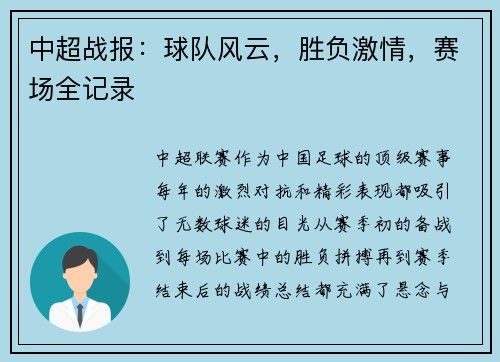 中超战报：球队风云，胜负激情，赛场全记录

中超联赛作为中国足球的顶级赛事每年的激烈对抗和精彩表现都吸引了无数球迷的目光从赛季初的备战到每场比赛中的胜负拼搏再到赛季结束后的战绩总结都充满了悬念与